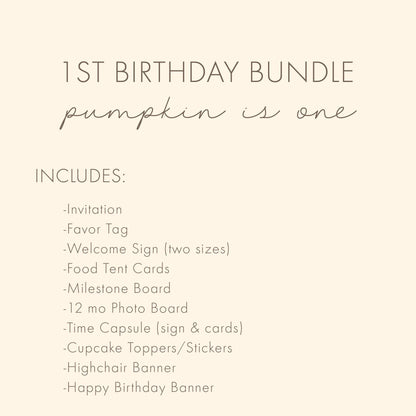 1ST BIRTHDAY BUNDLE
pumpkin is one

INCLUDES:

-Invitation
-Favor Tag
-Welcome Sign (two sizes)
-Food Tent Cards
-Milestone Board
-12 mo Photo Board
-Time Capsule (sign & cards)
-Cupcake Toppers/Stickers
-Highchair Banner
-Happy Birthday Banner